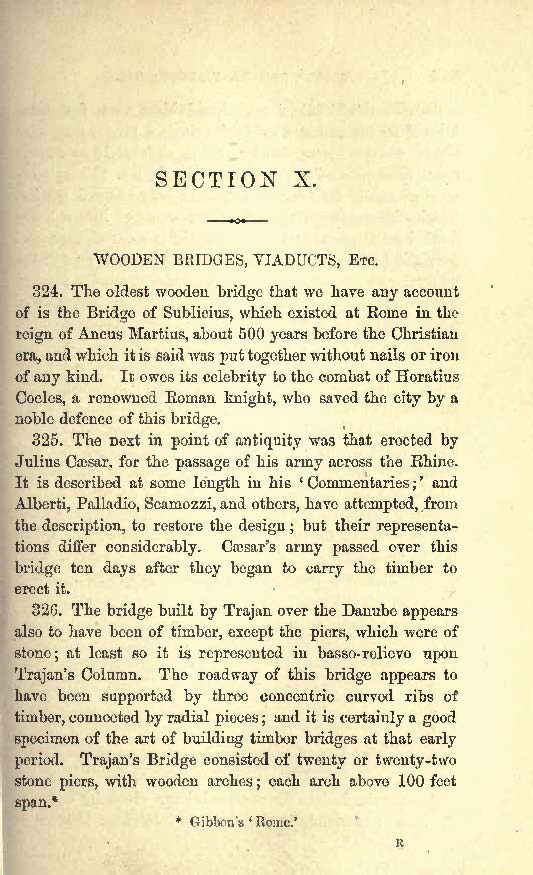 SECTION X.

WOODEN BRIDGES, VIADUCTS, Etc.

324. The oldest wooden bridge that we have any account of is the Bridge of Sublicius, which existed at Rome in the reign of Ancus Martius, about 500 years before the Christian era, and which it is said was put together without nails or iron of any kind. It owes its celebrity to the combat of Horatius Cocles, a renowned Roman knight, who saved the city by a noble defence of this bridge.

325. The next in point of antiquity was that erected by Julius Cæsar, for the passage of his army across the Rhine. It is described at some length in his 'Commentaries;' and Alberti, Palladio, Scamozzi, and others, have attempted, from the description, to restore the design; but their representations differ considerably. Cæsar's army passed over this bridge ten days after they began to carry the timber to erect it.

326. The bridge built by Trajan over the Danube appears also to have been of timber, except the piers, which were of stone; at least so it is represented in basso-relievo upon Trajan's Column. The roadway of this bridge appears to have been supported by three concentric curved ribs of timber, connected by radial pieces; and it is certainly a good specimen of the art of building timber bridges at that early period. Trajan's Bridge consisted of twenty or twenty-two stone piers, with wooden arches; each arch above 100 feet span.*

* Gibbon's 'Rome.'

R